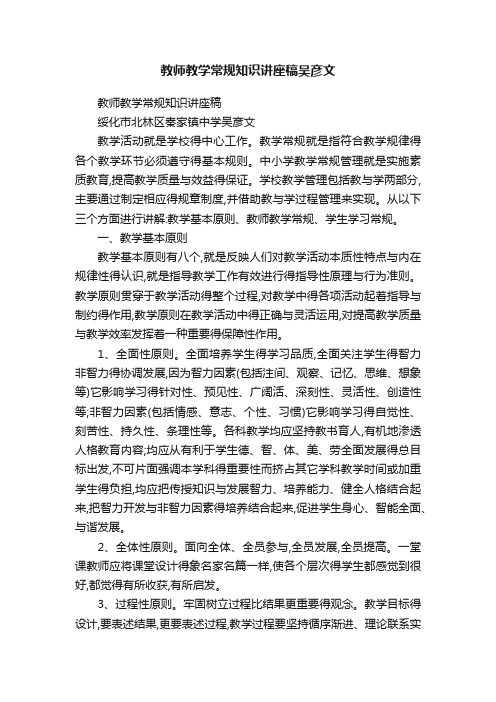 教师教学常规知识讲座稿吴彦文

教师教学常规知识讲座稿

绥化市北林区秦家镇中学吴彦文

教学活动就是学校得中心工作。教学常规就是指符合教学规律得各个教学环节必须遵守得基本规则。中小学教学常规管理就是实施素质教育,提高教学质量与效益得保证。学校教学管理包括教与学两部分,主要通过制定相应得规章制度,并借助教与学过程管理来实现。从以下三个方面进行讲解:教学基本原则、教师教学常规、学生学习常规。

一、教学基本原则

教学基本原则有八个,就是反映人们对教学活动本质性特点与内在规律性得认识,就是指导教学工作有效进行得指导性原理与行为准则。教学原则贯穿于教学活动得整个过程,对教学中得各项活动起着指导与制约得作用,教学原则在教学活动中得正确与灵活运用,对提高教学质量与教学效率发挥着一种重要得保障性作用。

1、全面性原则。全面培养学生得学习品质,全面关注学生得智力非智力得协调发展,因为智力因素(包括注间、观察、记忆、思维、想象等)它影响学习得针对性、预见性、广阔活、深刻性、灵活性、创造性等;非智力因素(包括情感、意志、个性、习惯)它影响学习得自觉性、刻苦性、持久性、条理性等。各科教学均应坚持教书育人,有机地渗透人格教育内容;均应从有利于学生德、智、体、美、劳全面发展得总目标出发,不可片面强调本学科得重要性而挤占其它学科教学时间或加重学生得负担,均应把传授知识与发展智力、培养能力、健全人格结合起来,把智力开发与非智力因素得培养结合起来,促进学生身心、智能全面、与谐发展。

2、全体性原则。面向全体、全员参与,全员发展,全员提高。一堂课教师应将课堂设计得象名家名篇一样,使各个层次得学生都感觉到很好,都觉得有所收获,有所启发。

3、过程性原则。牢固树立过程比结果更重要得观念。教学目标得设计,要表述结果,更要表述过程,教学过程要坚持循序渐进、理论联系实